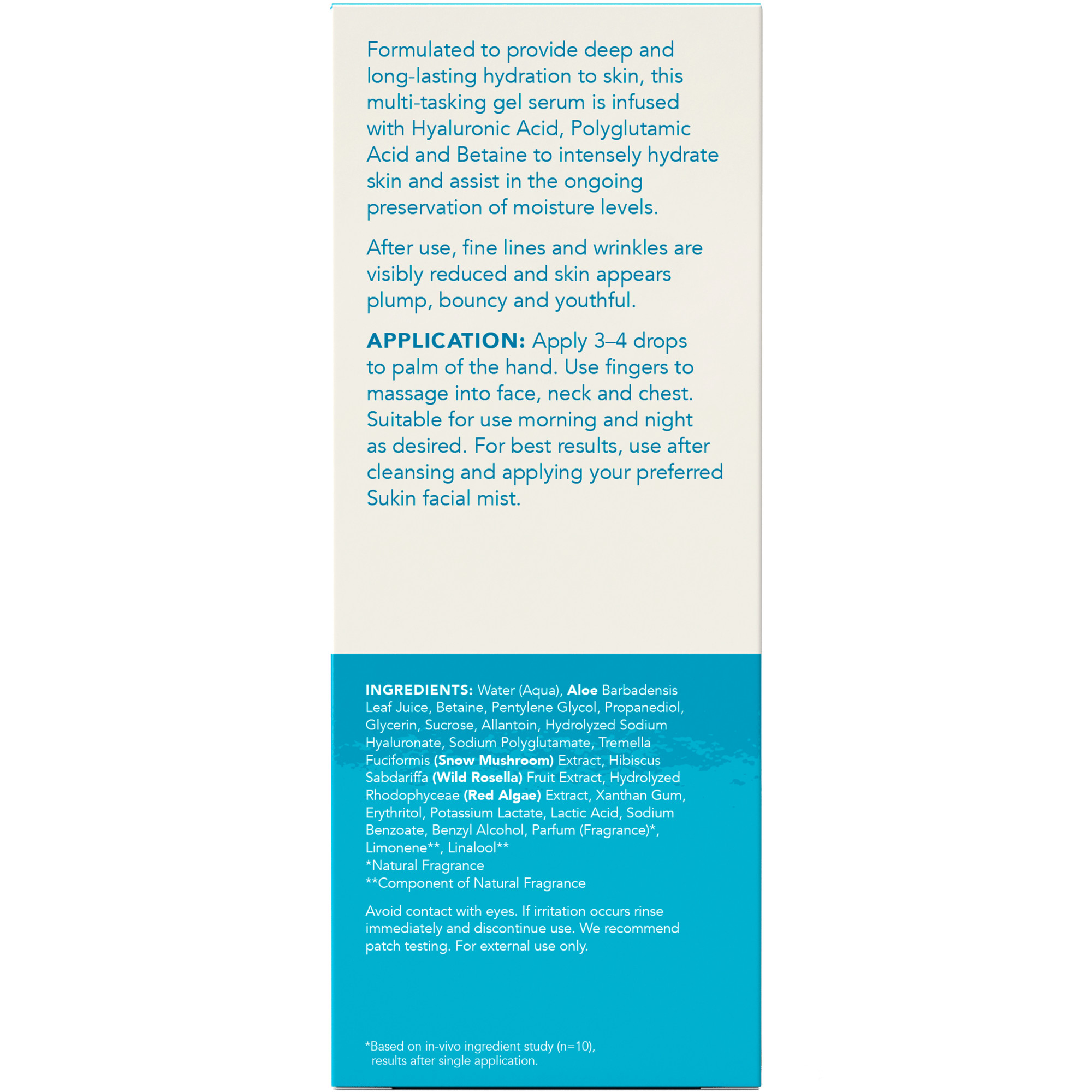 Formulated to provide deep and long-lasting hydration to skin, this multi-tasking gel serum is infused with Hyaluronic Acid, Polyglutamic Acid and Betaine to intensely hydrate skin and assist in the ongoing preservation of moisture levels.

After use, fine lines and wrinkles are visibly reduced and skin appears plump, bouncy and youthful.

APPLICATION: Apply 3–4 drops to palm of the hand. Use fingers to massage into face, neck and chest. Suitable for use morning and night as desired. For best results, use after cleansing and applying your preferred Sukin facial mist.

INGREDIENTS: Water (Aqua), Aloe Barbadensis Leaf Juice, Betaine, Pentylene Glycol, Propanediol, Glycerin, Sucrose, Allantoin, Hydrolyzed Sodium Hyaluronate, Sodium Polyglutamate, Tremella Fuciformis (Snow Mushroom) Extract, Hibiscus Sabdariffa (Wild Rosella) Fruit Extract, Hydrolyzed Rhodophyceae (Red Algae) Extract, Xanthan Gum, Erythritol, Potassium Lactate, Lactic Acid, Sodium Benzoate, Benzyl Alcohol, Parfum (Fragrance)*, Limonene**, Linalool**
*Natural Fragrance
**Component of Natural Fragrance

Avoid contact with eyes. If irritation occurs rinse immediately and discontinue use. We recommend patch testing. For external use only.

*Based on in-vivo ingredient study (n=10), results after single application.